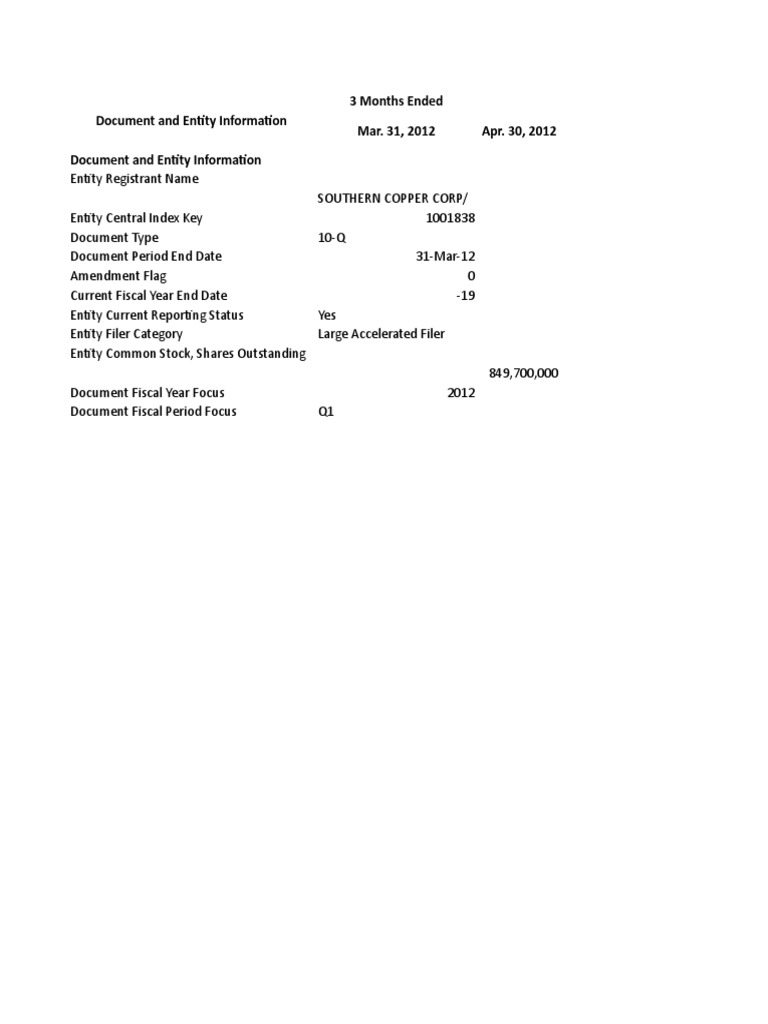 | Document and Entity Information | 3 Months Ended Mar. 31, 2012 | Apr. 30, 2012 |
|---|---|---|
| Document and Entity Information | | |
| Entity Registrant Name | SOUTHERN COPPER CORP/ | |
| Entity Central Index Key | 1001838 | |
| Document Type | 10-Q | |
| Document Period End Date | 31-Mar-12 | |
| Amendment Flag | 0 | |
| Current Fiscal Year End Date | -19 | |
| Entity Current Reporting Status | Yes | |
| Entity Filer Category | Large Accelerated Filer | |
| Entity Common Stock, Shares Outstanding | | 849,700,000 |
| Document Fiscal Year Focus | 2012 | |
| Document Fiscal Period Focus | Q1 | |